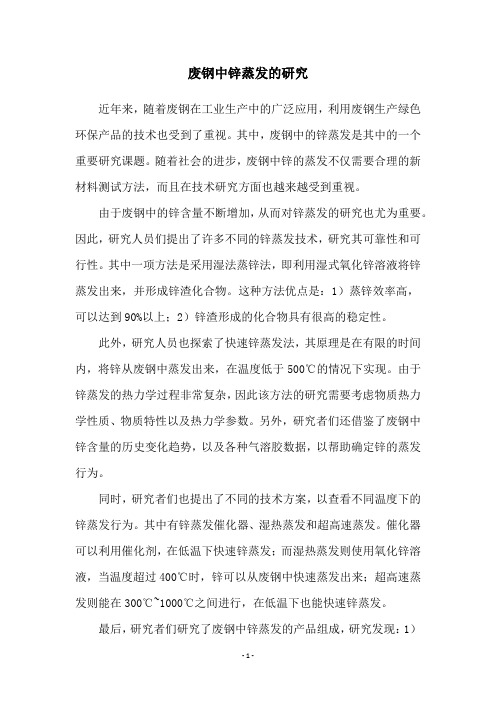 废钢中锌蒸发的研究

近年来，随着废钢在工业生产中的广泛应用，利用废钢生产绿色环保产品的技术也受到了重视。其中，废钢中的锌蒸发是其中的一个重要研究课题。随着社会的进步，废钢中锌的蒸发不仅需要合理的新材料测试方法，而且在技术研究方面也越来越受到重视。

由于废钢中的锌含量不断增加，从而对锌蒸发的研究也尤为重要。因此，研究人员们提出了许多不同的锌蒸发技术，研究其可靠性和可行性。其中一项方法是采用湿法蒸锌法，即利用湿式氧化锌溶液将锌蒸发出来，并形成锌渣化合物。这种方法优点是：1）蒸锌效率高，可以达到90%以上；2）锌渣形成的化合物具有很高的稳定性。

此外，研究人员也探索了快速锌蒸发法，其原理是在有限的时间内，将锌从废钢中蒸发出来，在温度低于500℃的情况下实现。由于锌蒸发的热力学过程非常复杂，因此该方法的研究需要考虑物质热力学性质、物质特性以及热力学参数。另外，研究者们还借鉴了废钢中锌含量的历史变化趋势，以及各种气溶胶数据，以帮助确定锌的蒸发行为。

同时，研究者们也提出了不同的技术方案，以查看不同温度下的锌蒸发行为。其中有锌蒸发催化器、湿热蒸发和超高速蒸发。催化器可以利用催化剂，在低温下快速锌蒸发；而湿热蒸发则使用氧化锌溶液，当温度超过400℃时，锌可以从废钢中快速蒸发出来；超高速蒸发则能在300℃~1000℃之间进行，在低温下也能快速锌蒸发。

最后，研究者们研究了废钢中锌蒸发的产品组成，研究发现：1）

- 1 -